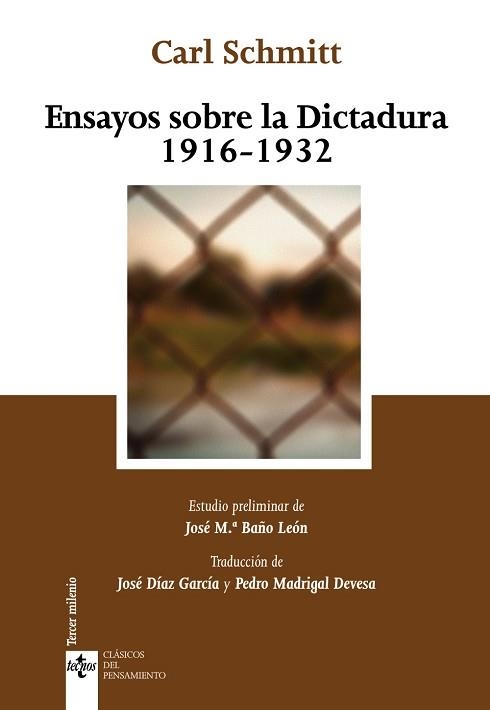 Carl Schmitt

Ensayos sobre la Dictadura
1916-1932

Estudio preliminar de
José M.ª Baño León

Traducción de
José Díaz García y Pedro Madrigal Devesa

Tercer milenio

tecnos

CLÁSICOS
DEL
PENSAMIENTO